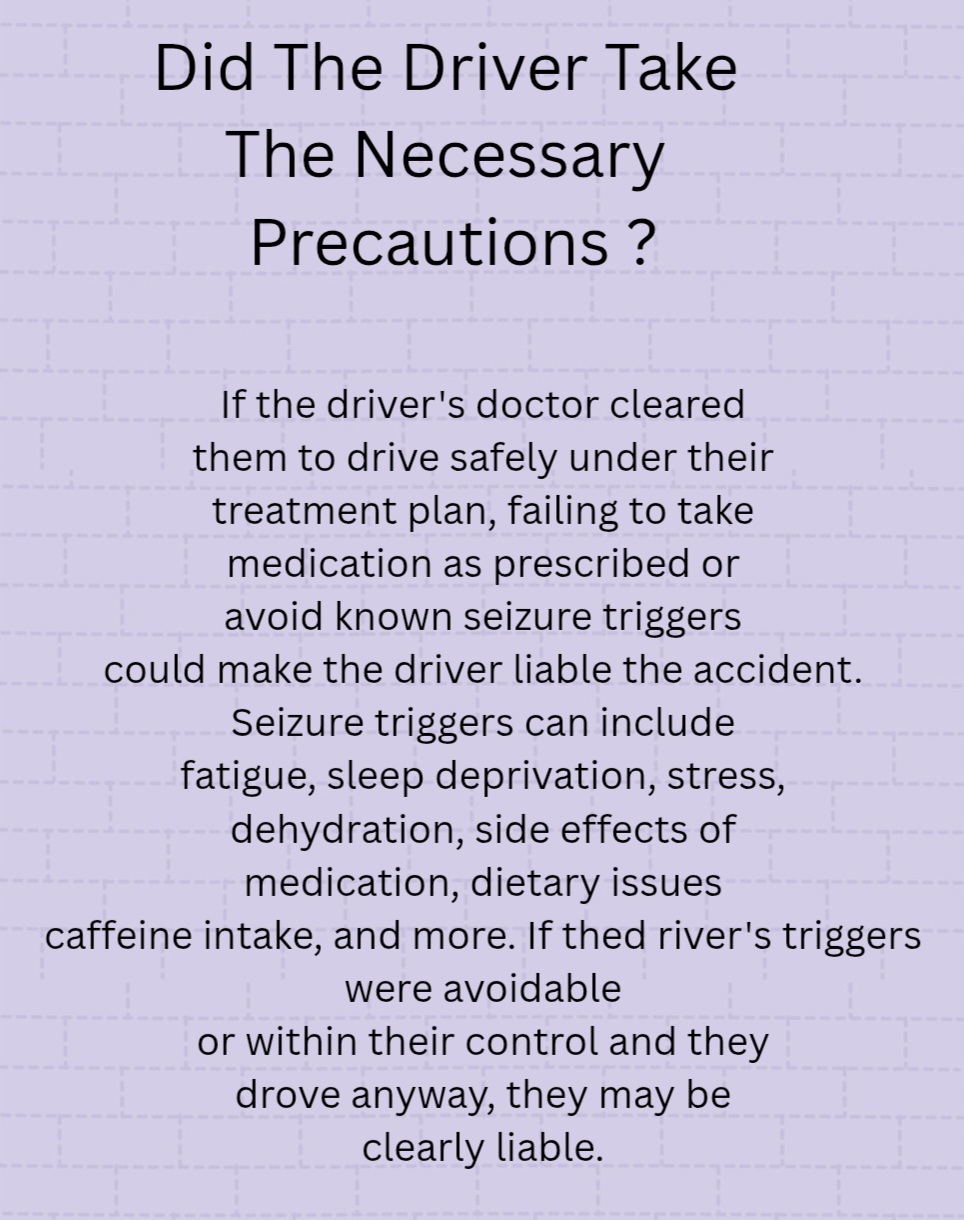 Did The Driver Take
The Necessary
Precautions ?

If the driver's doctor cleared them to drive safely under their treatment plan, failing to take medication as prescribed or avoid known seizure triggers could make the driver liable the accident. Seizure triggers can include fatigue, sleep deprivation, stress, dehydration, side effects of medication, dietary issues caffeine intake, and more. If thed river's triggers were avoidable or within their control and they drove anyway, they may be clearly liable.